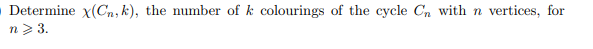 Determine $\chi(C_n, k)$, the number of $k$ colourings of the cycle $C_n$ with $n$ vertices, for $n \geqslant 3$.